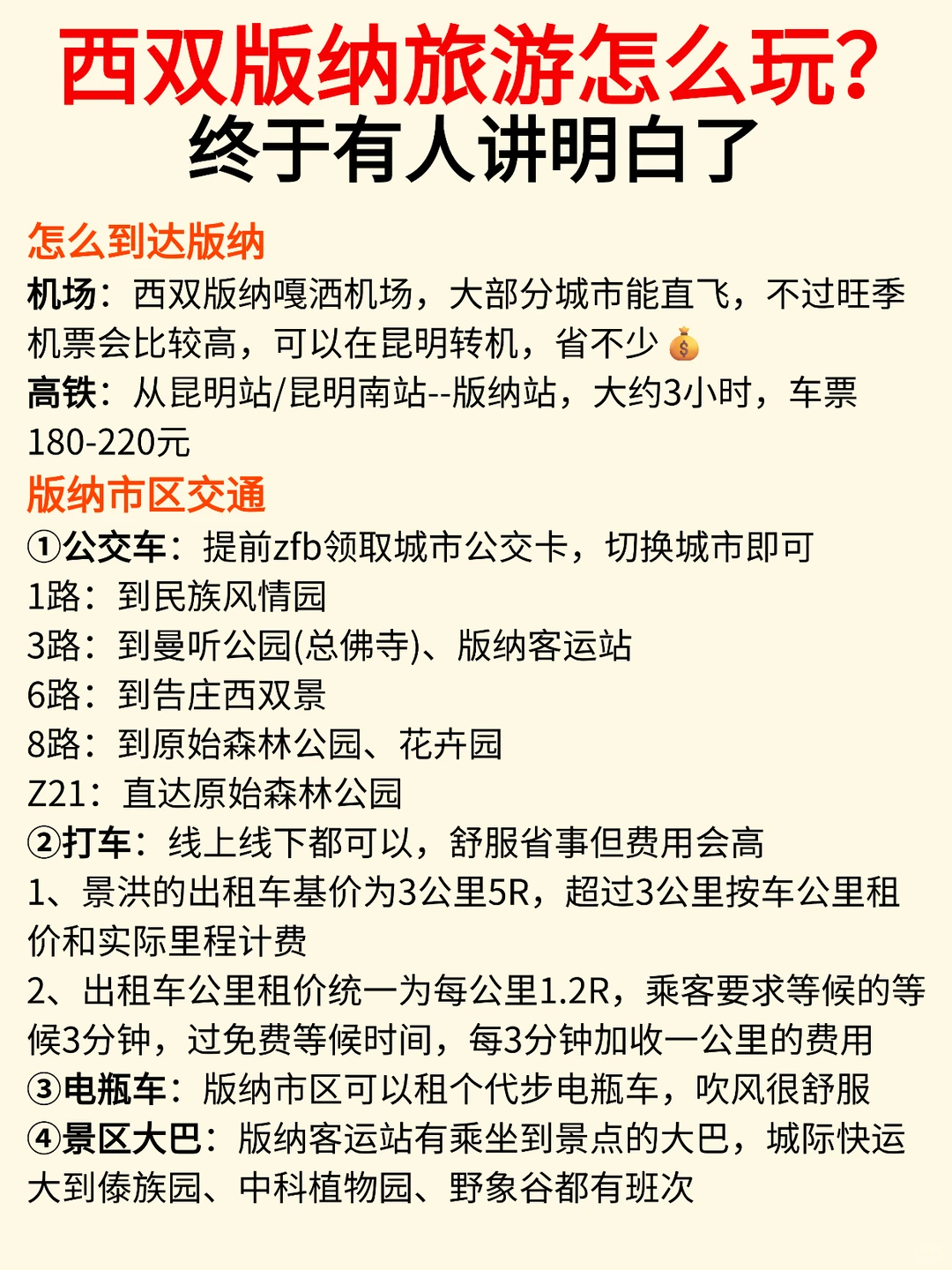 西双版纳旅游怎么玩？
终于有人讲明白了

怎么到达版纳
机场：西双版纳嘎洒机场，大部分城市能直飞，不过旺季机票会比较高，可以在昆明转机，省不少💰
高铁：从昆明站/昆明南站--版纳站，大约3小时，车票180-220元

版纳市区交通
①公交车：提前zfb领取城市公交卡，切换城市即可
1路：到民族风情园
3路：到曼听公园(总佛寺)、版纳客运站
6路：到告庄西双景
8路：到原始森林公园、花卉园
Z21：直达原始森林公园
②打车：线上线下都可以，舒服省事但费用会高
1、景洪的出租车基价为3公里5R，超过3公里按车公里租价和实际里程计费
2、出租车公里租价统一为每公里1.2R，乘客要求等候的等候3分钟，过免费等候时间，每3分钟加收一公里的费用
③电瓶车：版纳市区可以租个代步电瓶车，吹风很舒服
④景区大巴：版纳客运站有乘坐到景点的大巴，城际快运大到傣族园、中科植物园、野象谷都有班次